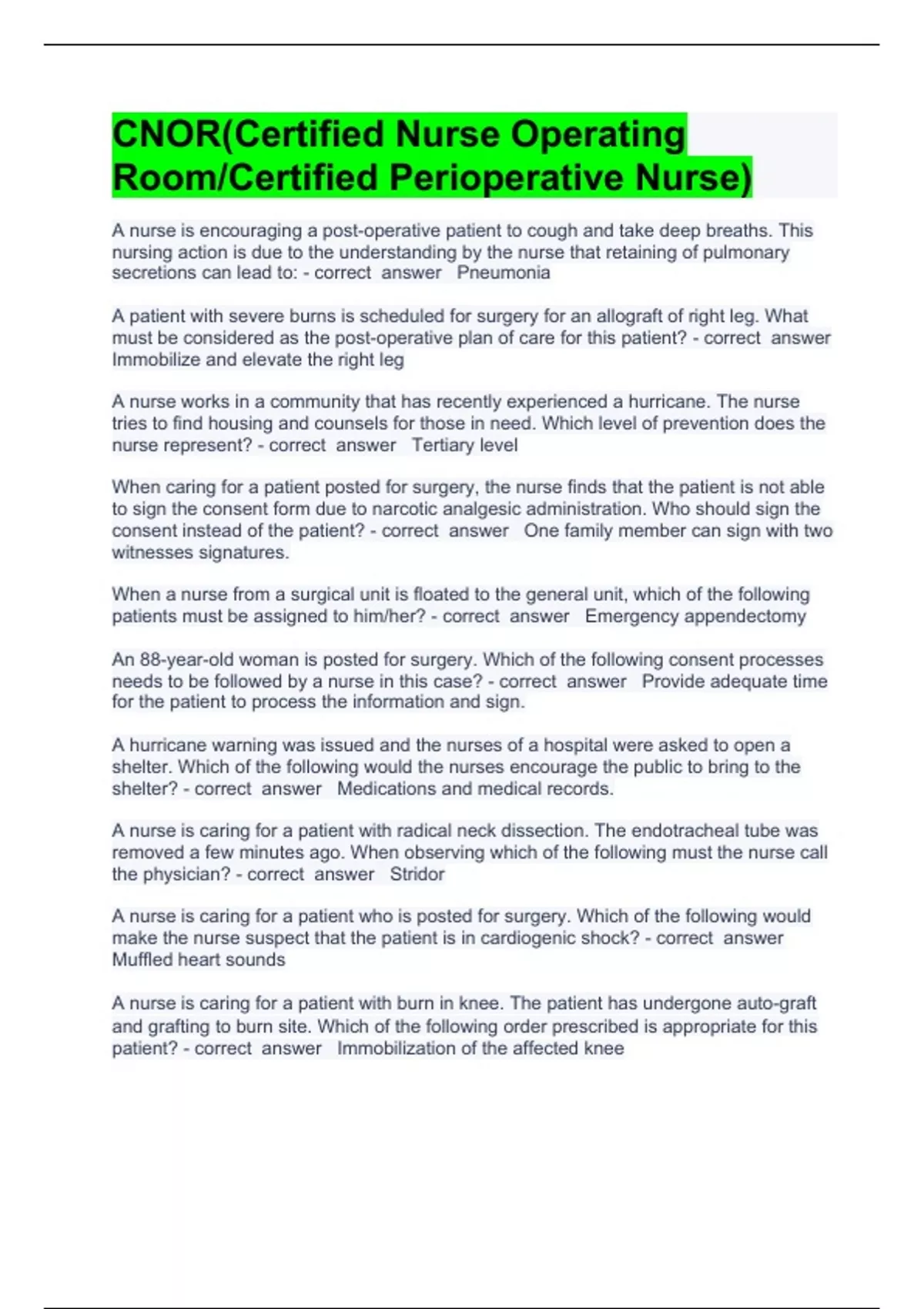 CNOR(Certified Nurse Operating Room/Certified Perioperative Nurse)

A nurse is encouraging a post-operative patient to cough and take deep breaths. This nursing action is due to the understanding by the nurse that retaining of pulmonary secretions can lead to: - correct answer Pneumonia

A patient with severe burns is scheduled for surgery for an allograft of right leg. What must be considered as the post-operative plan of care for this patient? - correct answer Immobilize and elevate the right leg

A nurse works in a community that has recently experienced a hurricane. The nurse tries to find housing and counsels for those in need. Which level of prevention does the nurse represent? - correct answer Tertiary level

When caring for a patient posted for surgery, the nurse finds that the patient is not able to sign the consent form due to narcotic analgesic administration. Who should sign the consent instead of the patient? - correct answer One family member can sign with two witnesses signatures.

When a nurse from a surgical unit is floated to the general unit, which of the following patients must be assigned to him/her? - correct answer Emergency appendectomy

An 88-year-old woman is posted for surgery. Which of the following consent processes needs to be followed by a nurse in this case? - correct answer Provide adequate time for the patient to process the information and sign.

A hurricane warning was issued and the nurses of a hospital were asked to open a shelter. Which of the following would the nurses encourage the public to bring to the shelter? - correct answer Medications and medical records.

A nurse is caring for a patient with radical neck dissection. The endotracheal tube was removed a few minutes ago. When observing which of the following must the nurse call the physician? - correct answer Stridor

A nurse is caring for a patient who is posted for surgery. Which of the following would make the nurse suspect that the patient is in cardiogenic shock? - correct answer Muffled heart sounds

A nurse is caring for a patient with burn in knee. The patient has undergone auto-graft and grafting to burn site. Which of the following order prescribed is appropriate for this patient? - correct answer Immobilization of the affected knee